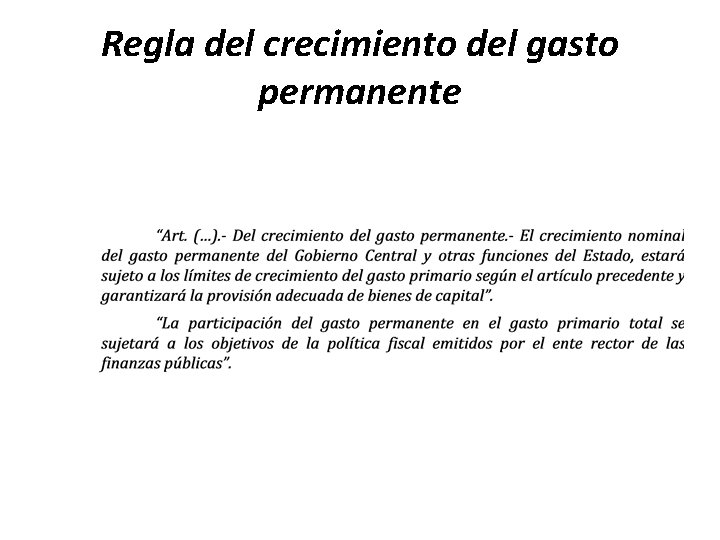 Regla del crecimiento del gasto permanente

"Art. (...).- Del crecimiento del gasto permanente.- El crecimiento nominal del gasto permanente del Gobierno Central y otras funciones del Estado, estará sujeto a los límites de crecimiento del gasto primario según el artículo precedente y garantizará la provisión adecuada de bienes de capital".

"La participación del gasto permanente en el gasto primario total se sujetará a los objetivos de la política fiscal emitidos por el ente rector de las finanzas públicas".